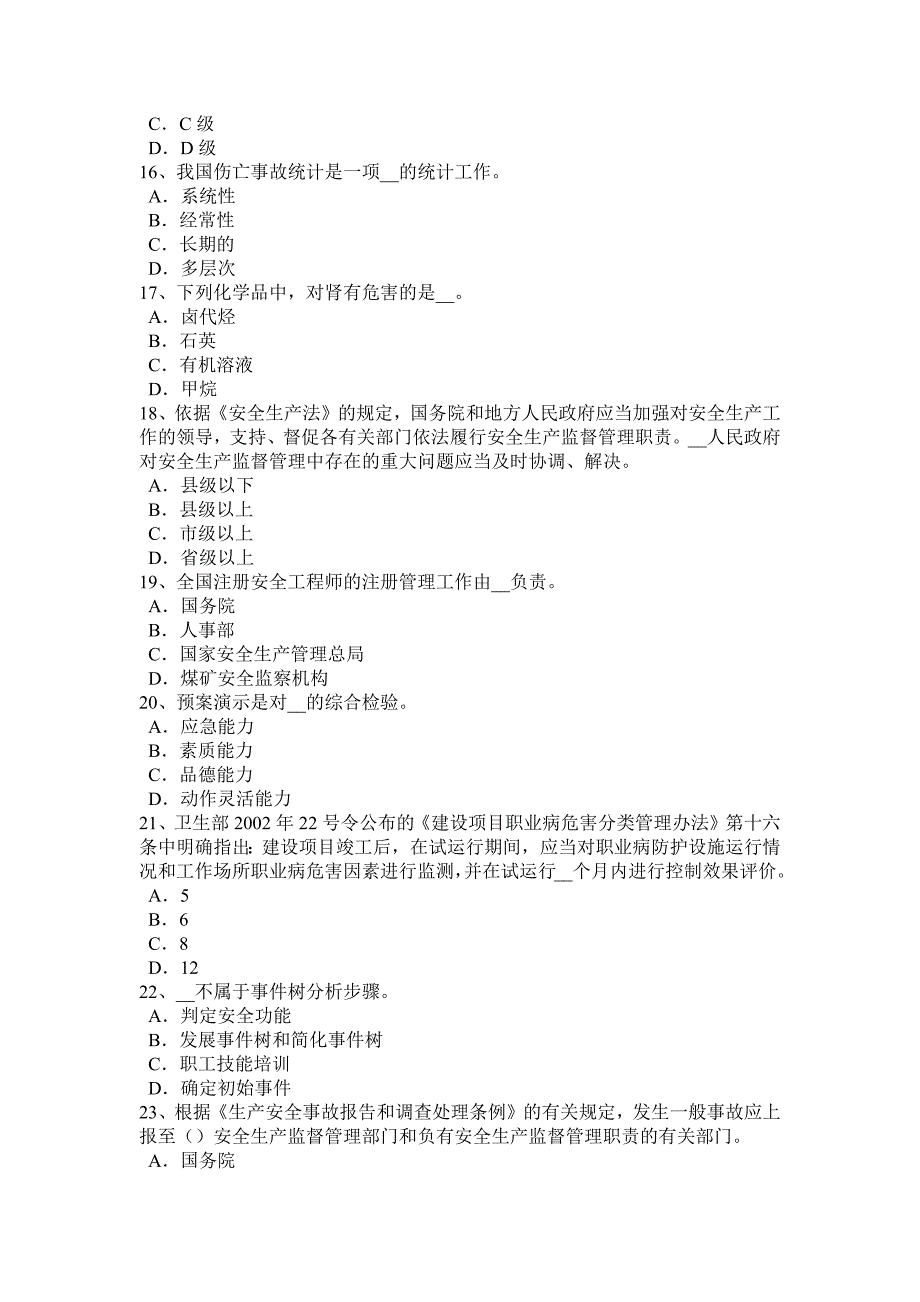 C．C 级
D．D 级
16、我国伤亡事故统计是一项__的统计工作。
A．系统性
B．经常性
C．长期的
D．多层次
17、下列化学品中，对肾有危害的是__。
A．卤代烃
B．石英
C．有机溶液
D．甲烷
18、依据《安全生产法》的规定，国务院和地方人民政府应当加强对安全生产工作的领导，支持、督促各有关部门依法履行安全生产监督管理职责。__人民政府对安全生产监督管理中存在的重大问题应当及时协调、解决。
A．县级以下
B．县级以上
C．市级以上
D．省级以上
19、全国注册安全工程师的注册管理工作由__负责。
A．国务院
B．人事部
C．国家安全生产管理总局
D．煤矿安全监察机构
20、预案演示是对__的综合检验。
A．应急能力
B．素质能力
C．品德能力
D．动作灵活能力
21、卫生部 2002 年 22 号令公布的《建设项目职业病危害分类管理办法》第十六条中明确指出：建设项目竣工后，在试运行期间，应当对职业病防护设施运行情况和工作场所职业病危害因素进行监测，并在试运行__个月内进行控制效果评价。
A．5
B．6
C．8
D．12
22、__不属于事件树分析步骤。
A．判定安全功能
B．发展事件树和简化事件树
C．职工技能培训
D．确定初始事件
23、根据《生产安全事故报告和调查处理条例》的有关规定，发生一般事故应上报至（）安全生产监督管理部门和负有安全生产监督管理职责的有关部门。
A．国务院